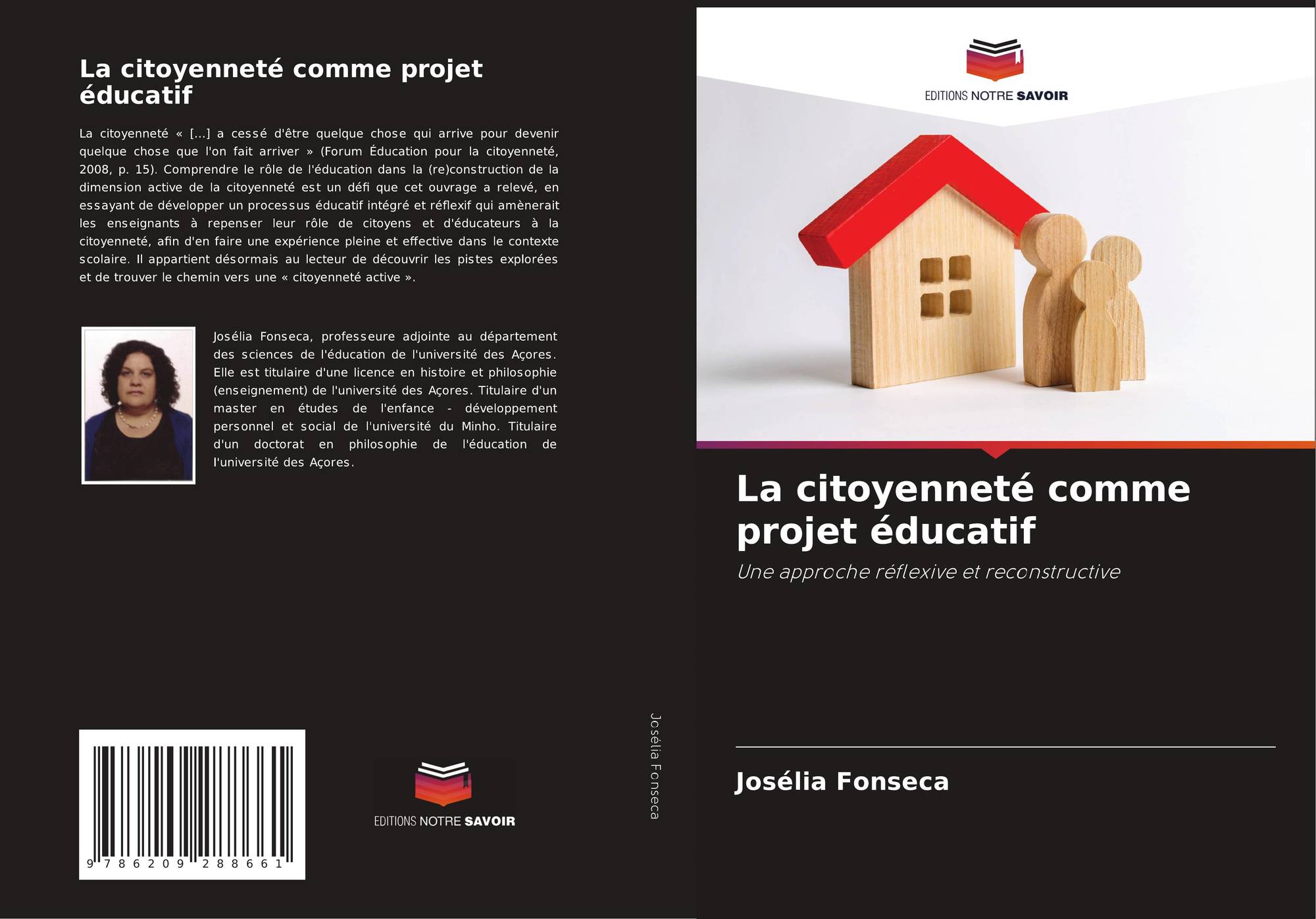 La citoyenneté comme projet éducatif

La citoyenneté « [...] a cessé d'être quelque chose qui arrive pour devenir quelque chose que l'on fait arriver » (Forum Éducation pour la citoyenneté, 2008, p. 15). Comprendre le rôle de l'éducation dans la (re)construction de la dimension active de la citoyenneté est un défi que cet ouvrage a relevé, en essayant de développer un processus éducatif intégré et réflexif qui amènerait les enseignants à repenser leur rôle de citoyens et d'éducateurs à la citoyenneté, afin d'en faire une expérience pleine et effective dans le contexte scolaire. Il appartient désormais au lecteur de découvrir les pistes explorées et de trouver le chemin vers une « citoyenneté active ».

Josélia Fonseca, professeure adjointe au département des sciences de l'éducation de l'université des Açores. Elle est titulaire d'une licence en histoire et philosophie (enseignement) de l'université des Açores. Titulaire d'un master en études de l'enfance - développement personnel et social de l'université du Minho. Titulaire d'un doctorat en philosophie de l'éducation de l'université des Açores.

9 786209 288661

EDITIONS NOTRE SAVOIR

Josélia Fonseca

EDITIONS NOTRE SAVOIR

La citoyenneté comme projet éducatif

Une approche réflexive et reconstructive

Josélia Fonseca